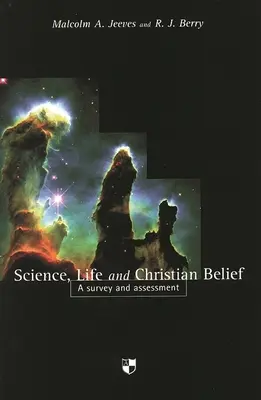 Malcolm A. Jeeves and R. J. Berry

Science, Life and Christian Belief

A survey and assessment